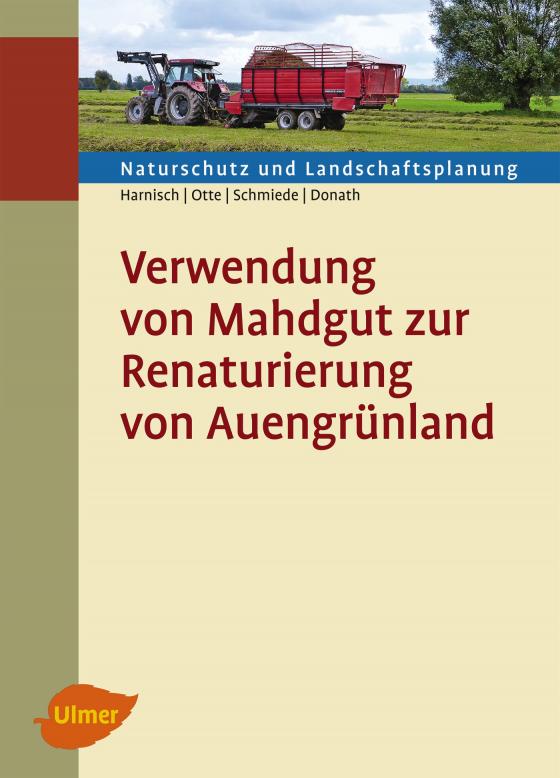 Naturschutz und Landschaftsplanung

Harnisch | Otte | Schmiede | Donath

Verwendung von Mahdgut zur Renaturierung von Auengrünland

Ulmer